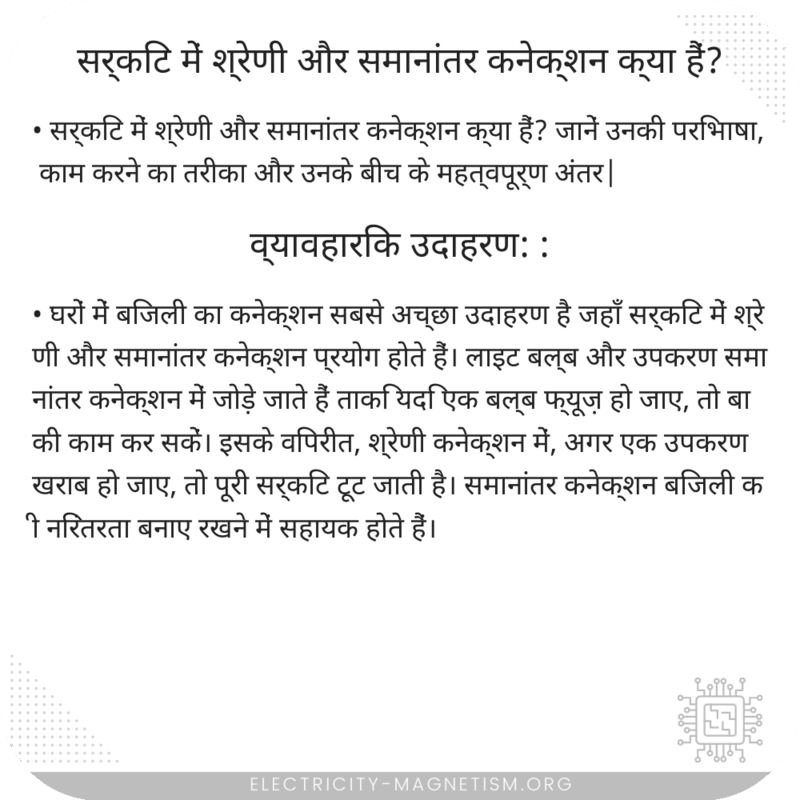 सर्किट में श्रेणी और समानांतर कनेक्शन क्या हैं?

• सर्किट में श्रेणी और समानांतर कनेक्शन क्या हैं? जानें उनकी परिभाषा, काम करने का तरीका और उनके बीच के महत्वपूर्ण अंतर|

व्यावहारिक उदाहरण: :

• घरों में बिजली का कनेक्शन सबसे अच्छा उदाहरण है जहाँ सर्किट में श्रेणी और समानांतर कनेक्शन प्रयोग होते हैं। लाइट बल्ब और उपकरण समानांतर कनेक्शन में जोड़े जाते हैं ताकि यदि एक बल्ब फ्यूज़ हो जाए, तो बाकी काम कर सकें। इसके विपरीत, श्रेणी कनेक्शन में, अगर एक उपकरण खराब हो जाए, तो पूरी सर्किट टूट जाती है। समानांतर कनेक्शन बिजली की निरंतरता बनाए रखने में सहायक होते हैं।

ELECTRICITY-MAGNETISM.ORG